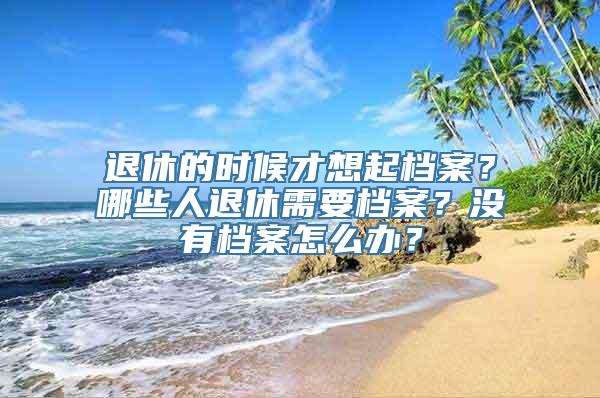 退休的时候才想起档案？哪些人退休需要档案？没有档案怎么办？